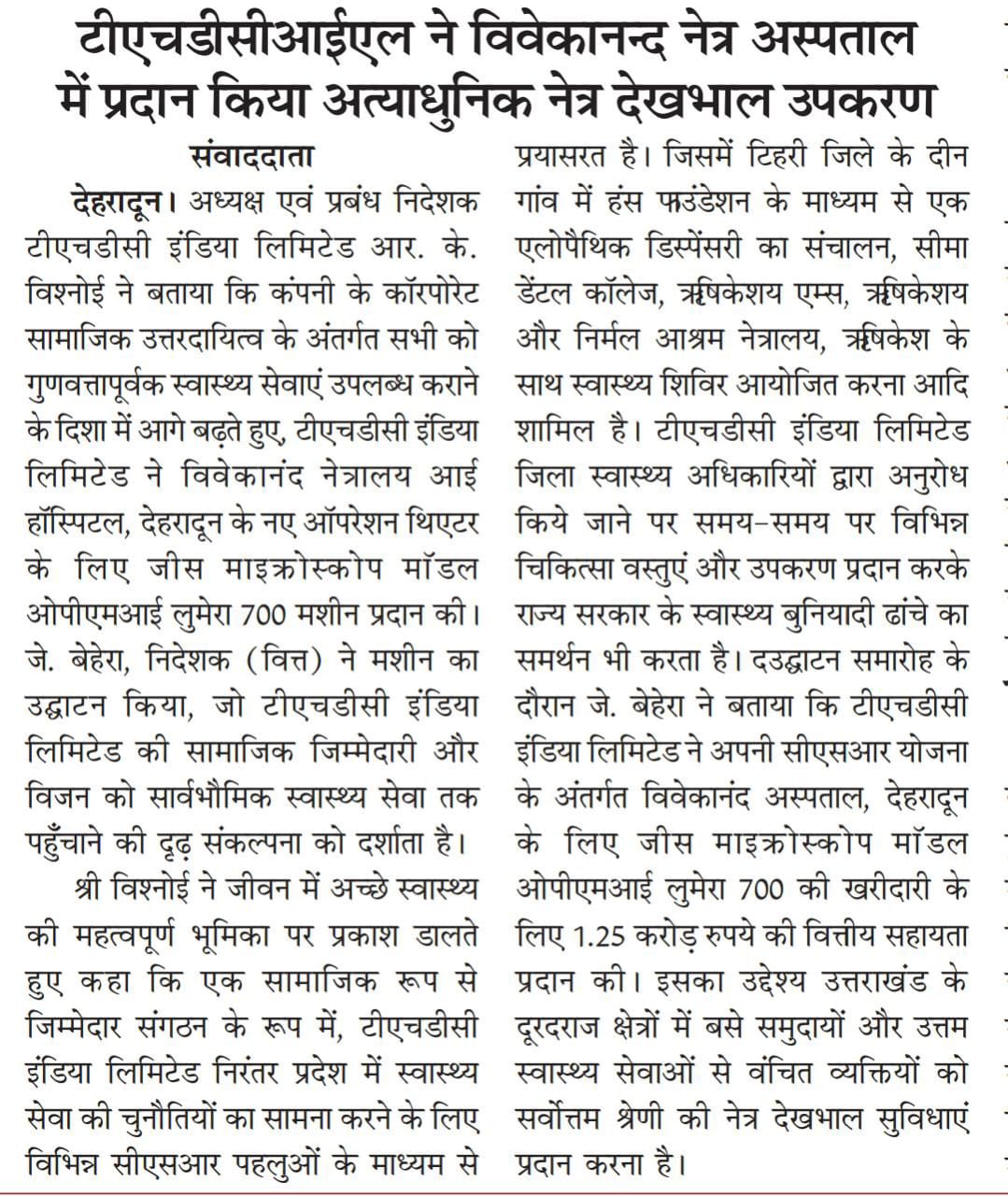 टीएचडीसीआईएल ने विवेकानन्द नेत्र अस्पताल में प्रदान किया अत्याधुनिक नेत्र देखभाल उपकरण

संवाददाता

देहरादून। अध्यक्ष एवं प्रबंध निदेशक टीएचडीसी इंडिया लिमिटेड आर. के. विश्नोई ने बताया कि कंपनी के कॉरपोरेट सामाजिक उत्तरदायित्व के अंतर्गत सभी को गुणवत्तापूर्वक स्वास्थ्य सेवाएं उपलब्ध कराने के दिशा में आगे बढ़ते हुए, टीएचडीसी इंडिया लिमिटेड ने विवेकानंद नेत्रालय आई हॉस्पिटल, देहरादून के नए ऑपरेशन थिएटर के लिए जीस माइक्रोस्कोप मॉडल ओपीएमआई लुमेरा 700 मशीन प्रदान की। जे. बेहेरा, निदेशक (वित्त) ने मशीन का उद्घाटन किया, जो टीएचडीसी इंडिया लिमिटेड की सामाजिक जिम्मेदारी और विजन को सार्वभौमिक स्वास्थ्य सेवा तक पहुँचाने की दृढ़ संकल्पना को दर्शाता है।

श्री विश्नोई ने जीवन में अच्छे स्वास्थ्य की महत्वपूर्ण भूमिका पर प्रकाश डालते हुए कहा कि एक सामाजिक रूप से जिम्मेदार संगठन के रूप में, टीएचडीसी इंडिया लिमिटेड निरंतर प्रदेश में स्वास्थ्य सेवा की चुनौतियों का सामना करने के लिए विभिन्न सीएसआर पहलुओं के माध्यम से प्रयासरत है। जिसमें टिहरी जिले के दीन गांव में हंस फाउंडेशन के माध्यम से एक एलोपैथिक डिस्पेंसरी का संचालन, सीमा डेंटल कॉलेज, ऋषिकेशय एम्स, ऋषिकेशय और निर्मल आश्रम नेत्रालय, ऋषिकेश के साथ स्वास्थ्य शिविर आयोजित करना आदि शामिल है। टीएचडीसी इंडिया लिमिटेड जिला स्वास्थ्य अधिकारियों द्वारा अनुरोध किये जाने पर समय-समय पर विभिन्न चिकित्सा वस्तुएं और उपकरण प्रदान करके राज्य सरकार के स्वास्थ्य बुनियादी ढांचे का समर्थन भी करता है। दउद्घाटन समारोह के दौरान जे. बेहेरा ने बताया कि टीएचडीसी इंडिया लिमिटेड ने अपनी सीएसआर योजना के अंतर्गत विवेकानंद अस्पताल, देहरादून के लिए जीस माइक्रोस्कोप मॉडल ओपीएमआई लुमेरा 700 की खरीदारी के लिए 1.25 करोड़ रुपये की वित्तीय सहायता प्रदान की। इसका उद्देश्य उत्तराखंड के दूरदराज क्षेत्रों में बसे समुदायों और उत्तम स्वास्थ्य सेवाओं से वंचित व्यक्तियों को सर्वोत्तम श्रेणी की नेत्र देखभाल सुविधाएं प्रदान करना है।